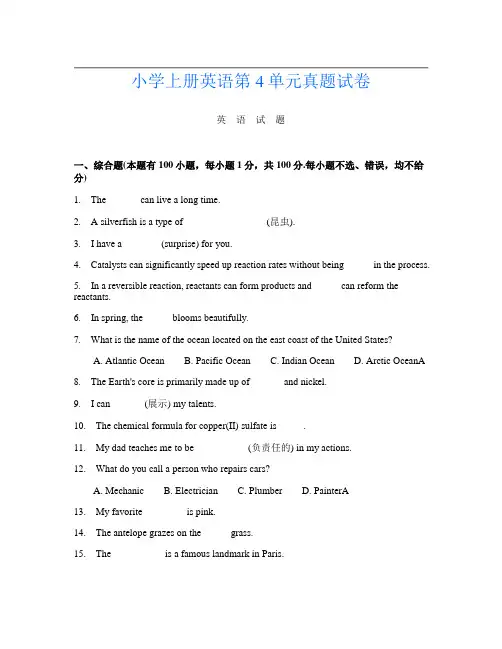 小学上册英语第 4 单元真题试卷

英 语 试 题

一、综合题(本题有 100 小题，每小题 1 分，共 100 分.每小题不选、错误，均不给分)

1. The ______ can live a long time.

2. A silverfish is a type of ______ (昆虫).

3. I have a ______ (surprise) for you.

4. Catalysts can significantly speed up reaction rates without being ______ in the process.

5. In a reversible reaction, reactants can form products and ______ can reform the reactants.

6. In spring, the ______ blooms beautifully.

7. What is the name of the ocean located on the east coast of the United States?

A. Atlantic Ocean B. Pacific Ocean C. Indian Ocean D. Arctic OceanA

8. The Earth's core is primarily made up of ______ and nickel.

9. I can ______ (展示) my talents.

10. The chemical formula for copper(II) sulfate is ______.

11. My dad teaches me to be ______ (负责任的) in my actions.

12. What do you call a person who repairs cars?

A. Mechanic B. Electrician C. Plumber D. PainterA

13. My favorite ______ is pink.

14. The antelope grazes on the ______ grass.

15. The ______ is a famous landmark in Paris.